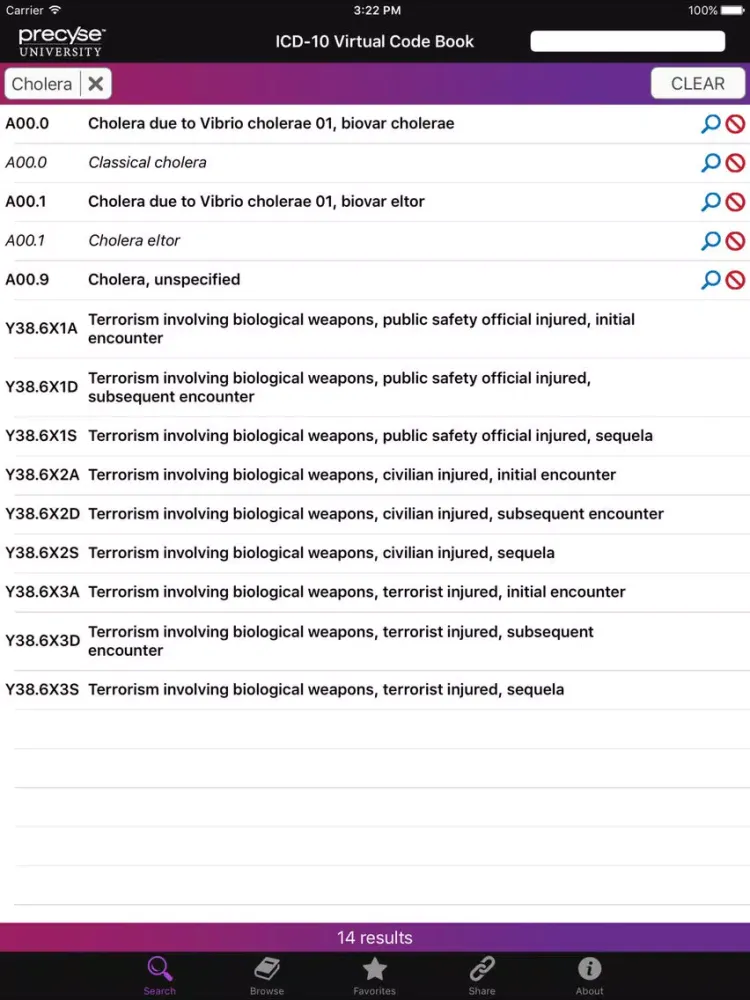 Carrier 3:22 PM 100%

precyse UNIVERSITY

ICD-10 Virtual Code Book

Cholera

CLEAR

| | |
|---|---|
| A00.0 | Cholera due to Vibrio cholerae 01, biovar cholerae |
| A00.0 | Classical cholera |
| A00.1 | Cholera due to Vibrio cholerae 01, biovar eltor |
| A00.1 | Cholera eltor |
| A00.9 | Cholera, unspecified |
| Y38.6X1A | Terrorism involving biological weapons, public safety official injured, initial encounter |
| Y38.6X1D | Terrorism involving biological weapons, public safety official injured, subsequent encounter |
| Y38.6X1S | Terrorism involving biological weapons, public safety official injured, sequela |
| Y38.6X2A | Terrorism involving biological weapons, civilian injured, initial encounter |
| Y38.6X2D | Terrorism involving biological weapons, civilian injured, subsequent encounter |
| Y38.6X2S | Terrorism involving biological weapons, civilian injured, sequela |
| Y38.6X3A | Terrorism involving biological weapons, terrorist injured, initial encounter |
| Y38.6X3D | Terrorism involving biological weapons, terrorist injured, subsequent encounter |
| Y38.6X3S | Terrorism involving biological weapons, terrorist injured, sequela |

14 results

Search Browse Favorites Share About